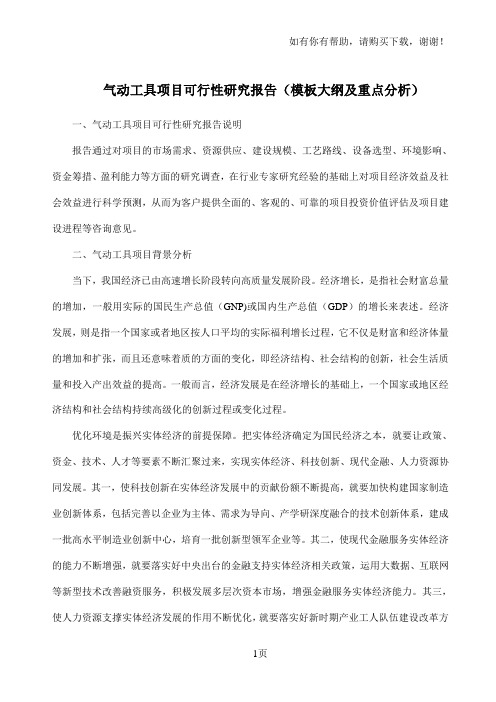 如有你有帮助，请购买下载，谢谢！

气动工具项目可行性研究报告（模板大纲及重点分析）

一、气动工具项目可行性研究报告说明

报告通过对项目的市场需求、资源供应、建设规模、工艺路线、设备选型、环境影响、资金筹措、盈利能力等方面的研究调查，在行业专家研究经验的基础上对项目经济效益及社会效益进行科学预测，从而为客户提供全面的、客观的、可靠的项目投资价值评估及项目建设进程等咨询意见。

二、气动工具项目背景分析

当下，我国经济已由高速增长阶段转向高质量发展阶段。经济增长，是指社会财富总量的增加，一般用实际的国民生产总值（GNP)或国内生产总值（GDP）的增长来表述。经济发展，则是指一个国家或者地区按人口平均的实际福利增长过程，它不仅是财富和经济体量的增加和扩张，而且还意味着质的方面的变化，即经济结构、社会结构的创新，社会生活质量和投入产出效益的提高。一般而言，经济发展是在经济增长的基础上，一个国家或地区经济结构和社会结构持续高级化的创新过程或变化过程。

优化环境是振兴实体经济的前提保障。把实体经济确定为国民经济之本，就要让政策、资金、技术、人才等要素不断汇聚过来，实现实体经济、科技创新、现代金融、人力资源协同发展。其一，使科技创新在实体经济发展中的贡献份额不断提高，就要加快构建国家制造业创新体系，包括完善以企业为主体、需求为导向、产学研深度融合的技术创新体系，建成一批高水平制造业创新中心，培育一批创新型领军企业等。其二，使现代金融服务实体经济的能力不断增强，就要落实好中央出台的金融支持实体经济相关政策，运用大数据、互联网等新型技术改善融资服务，积极发展多层次资本市场，增强金融服务实体经济能力。其三，使人力资源支撑实体经济发展的作用不断优化，就要落实好新时期产业工人队伍建设改革方

1页